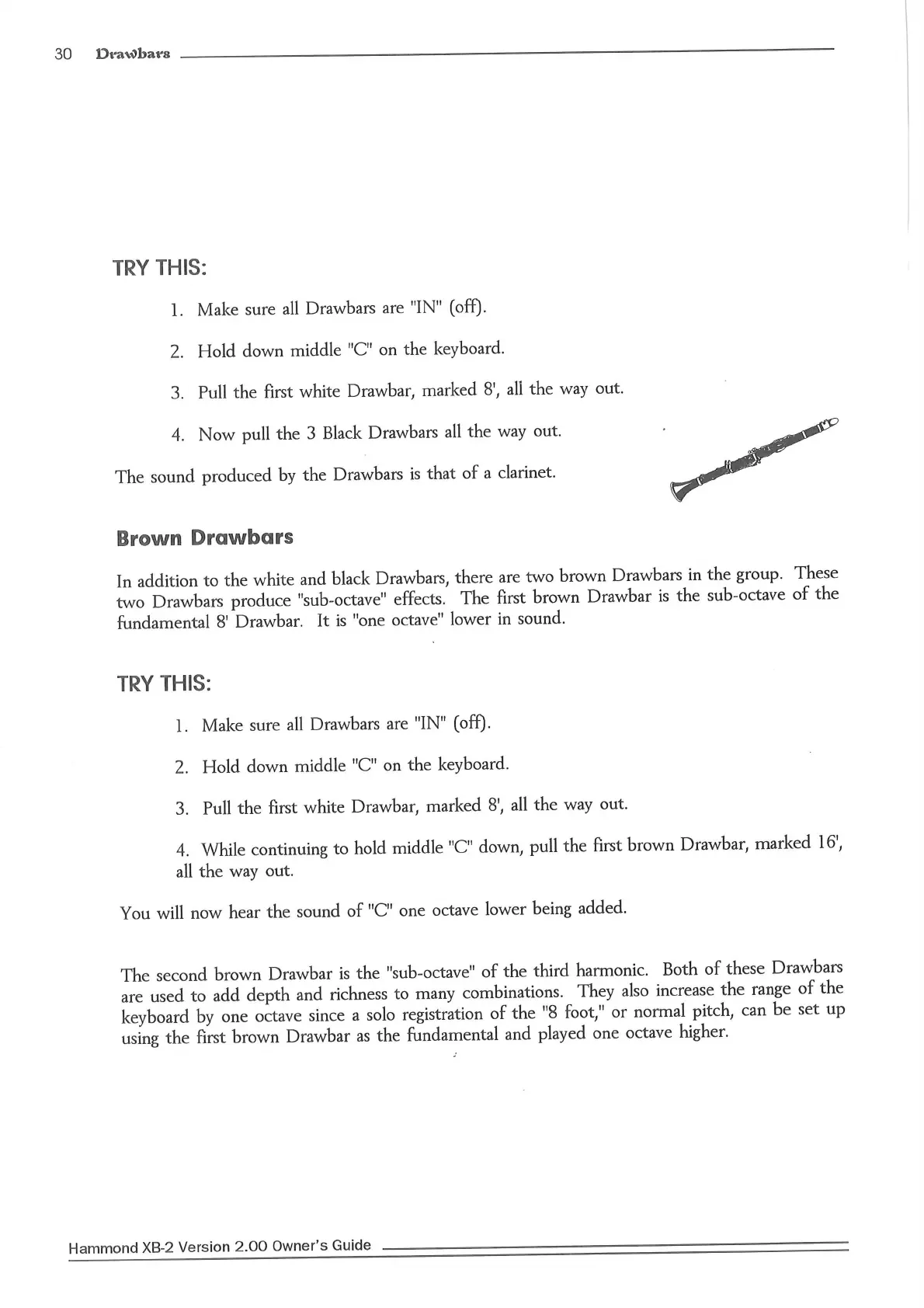 30 Drawbars

TRY THIS:

1. Make sure all Drawbars are "IN" (off).

2. Hold down middle "C" on the keyboard.

3. Pull the first white Drawbar, marked 8', all the way out.

4. Now pull the 3 Black Drawbars all the way out.

The sound produced by the Drawbars is that of a clarinet.

Brown Drawbars

In addition to the white and black Drawbars, there are two brown Drawbars in the group. These two Drawbars produce "sub-octave" effects. The first brown Drawbar is the sub-octave of the fundamental 8' Drawbar. It is "one octave" lower in sound.

TRY THIS:

1. Make sure all Drawbars are "IN" (off).

2. Hold down middle "C" on the keyboard.

3. Pull the first white Drawbar, marked 8', all the way out.

4. While continuing to hold middle "C" down, pull the first brown Drawbar, marked 16', all the way out.

You will now hear the sound of "C" one octave lower being added.

The second brown Drawbar is the "sub-octave" of the third harmonic. Both of these Drawbars are used to add depth and richness to many combinations. They also increase the range of the keyboard by one octave since a solo registration of the "8 foot," or normal pitch, can be set up using the first brown Drawbar as the fundamental and played one octave higher.

Hammond XB-2 Version 2.00 Owner's Guide